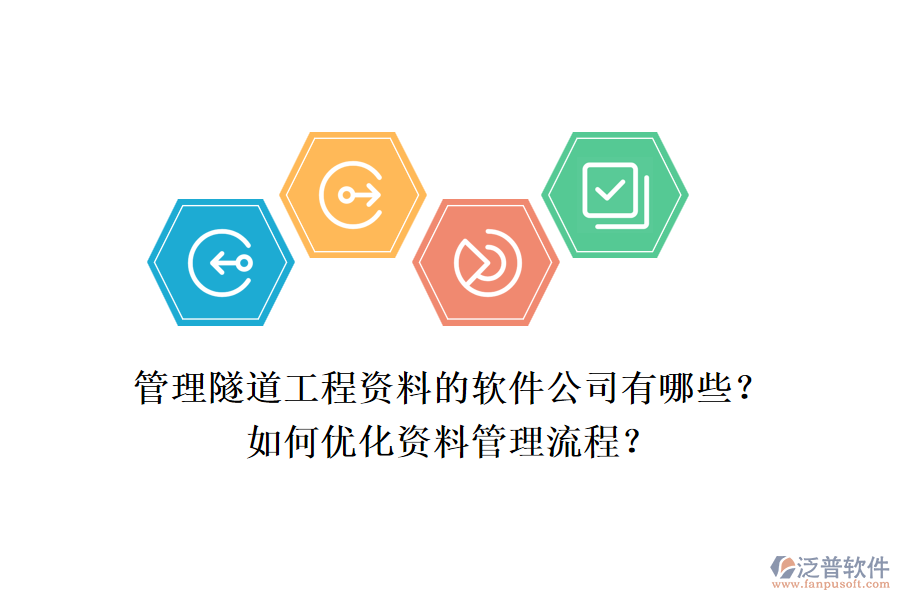 管理隧道工程资料的软件公司有哪些？
如何优化资料管理流程？

泛普软件
www.fanpusoft.com